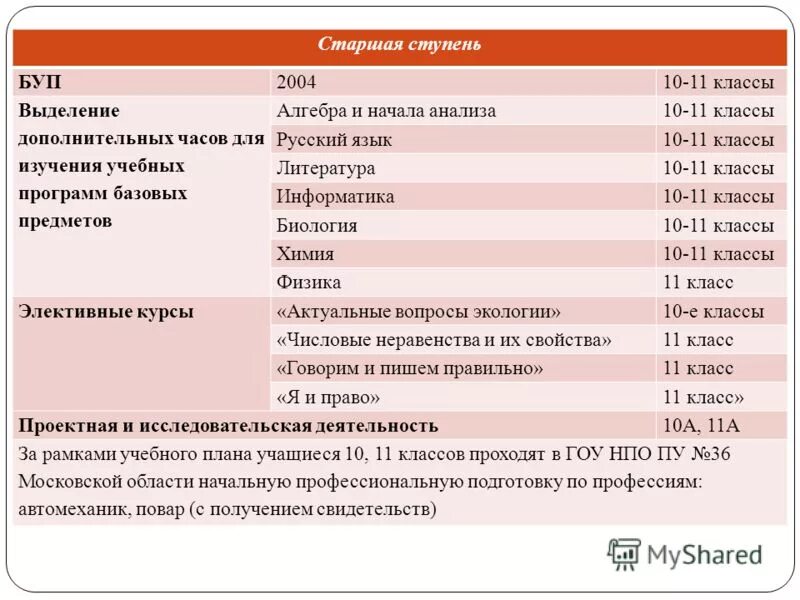 | Старшая ступень | | |
|---|---|---|
| БУП | 2004 | 10-11 классы |
| Выделение дополнительных часов для изучения учебных программ базовых предметов | Алгебра и начала анализа | 10-11 классы |
| | Русский язык | 10-11 классы |
| | Литература | 10-11 классы |
| | Информатика | 10-11 классы |
| | Биология | 10-11 классы |
| | Химия | 10-11 классы |
| | Физика | 11 класс |
| Элективные курсы | «Актуальные вопросы экологии» | 10-е классы |
| | «Числовые неравенства и их свойства» | 11 класс |
| | «Говорим и пишем правильно» | 11 класс |
| | «Я и право» | 11 класс» |
| Проектная и исследовательская деятельность | | 10А, 11А |
| За рамками учебного плана учащиеся 10, 11 классов проходят в ГОУ НПО ПУ №36 Московской области начальную профессиональную подготовку по профессиям: автомеханик, повар (с получением свидетельств) | | |

MyShared